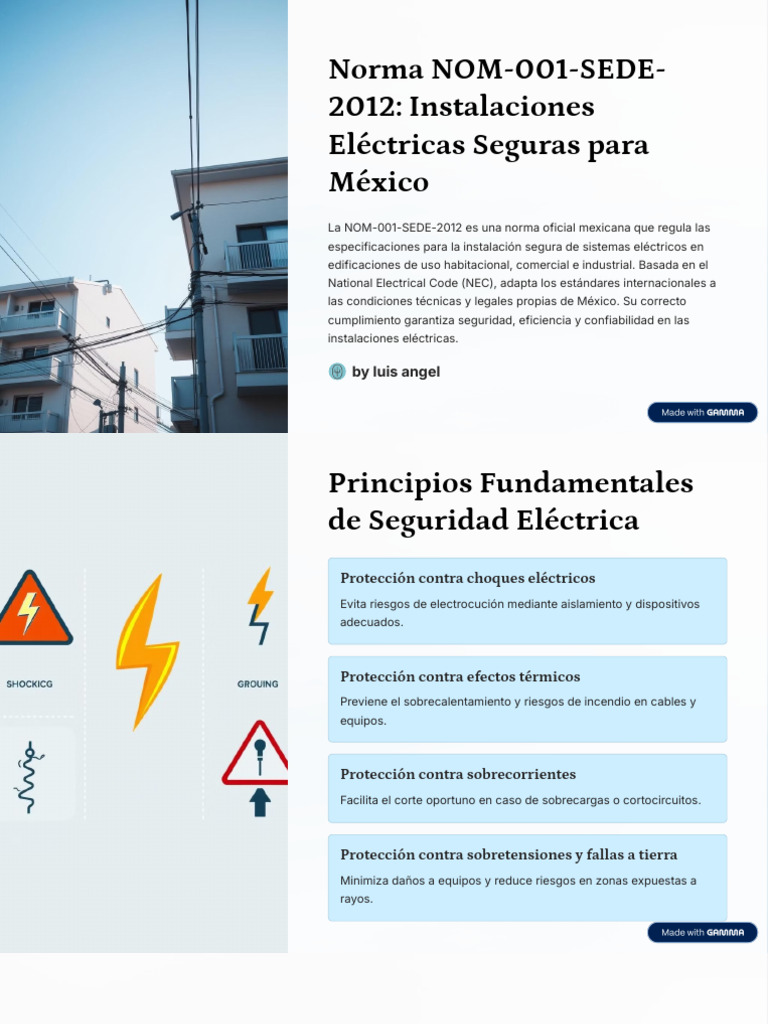 Norma NOM-001-SEDE-2012: Instalaciones Eléctricas Seguras para México

La NOM-001-SEDE-2012 es una norma oficial mexicana que regula las especificaciones para la instalación segura de sistemas eléctricos en edificaciones de uso habitacional, comercial e industrial. Basada en el National Electrical Code (NEC), adapta los estándares internacionales a las condiciones técnicas y legales propias de México. Su correcto cumplimiento garantiza seguridad, eficiencia y confiabilidad en las instalaciones eléctricas.

by luis angel

Made with GAMMA

SHOCKICG

GROUING

Principios Fundamentales de Seguridad Eléctrica

Protección contra choques eléctricos

Evita riesgos de electrocución mediante aislamiento y dispositivos adecuados.

Protección contra efectos térmicos

Previene el sobrecalentamiento y riesgos de incendio en cables y equipos.

Protección contra sobrecorrientes

Facilita el corte oportuno en caso de sobrecargas o cortocircuitos.

Protección contra sobretensiones y fallas a tierra

Minimiza daños a equipos y reduce riesgos en zonas expuestas a rayos.

Made with GAMMA